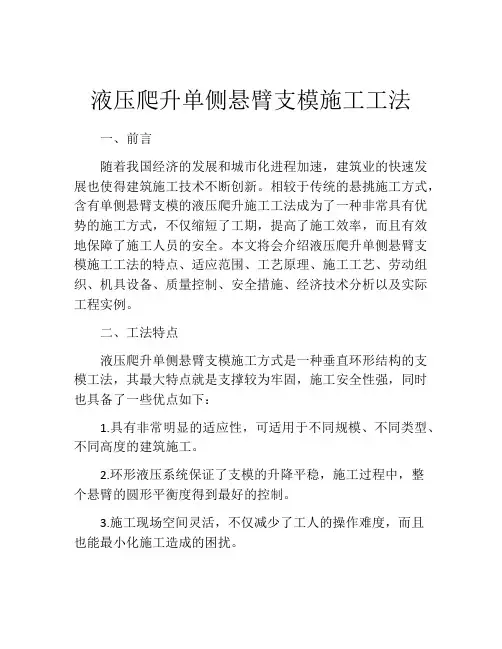 液压爬升单侧悬臂支模施工工法

一、前言

随着我国经济的发展和城市化进程加速，建筑业的快速发展也使得建筑施工技术不断创新。相较于传统的悬挑施工方式，含有单侧悬臂支模的液压爬升施工工法成为了一种非常具有优势的施工方式，不仅缩短了工期，提高了施工效率，而且有效地保障了施工人员的安全。本文将会介绍液压爬升单侧悬臂支模施工工法的特点、适应范围、工艺原理、施工工艺、劳动组织、机具设备、质量控制、安全措施、经济技术分析以及实际工程实例。

二、工法特点

液压爬升单侧悬臂支模施工方式是一种垂直环形结构的支模工法，其最大特点就是支撑较为牢固，施工安全性强，同时也具备了一些优点如下：

1.具有非常明显的适应性，可适用于不同规模、不同类型、不同高度的建筑施工。

2.环形液压系统保证了支模的升降平稳，施工过程中，整个悬臂的圆形平衡度得到最好的控制。

3.施工现场空间灵活，不仅减少了工人的操作难度，而且也能最小化施工造成的困扰。